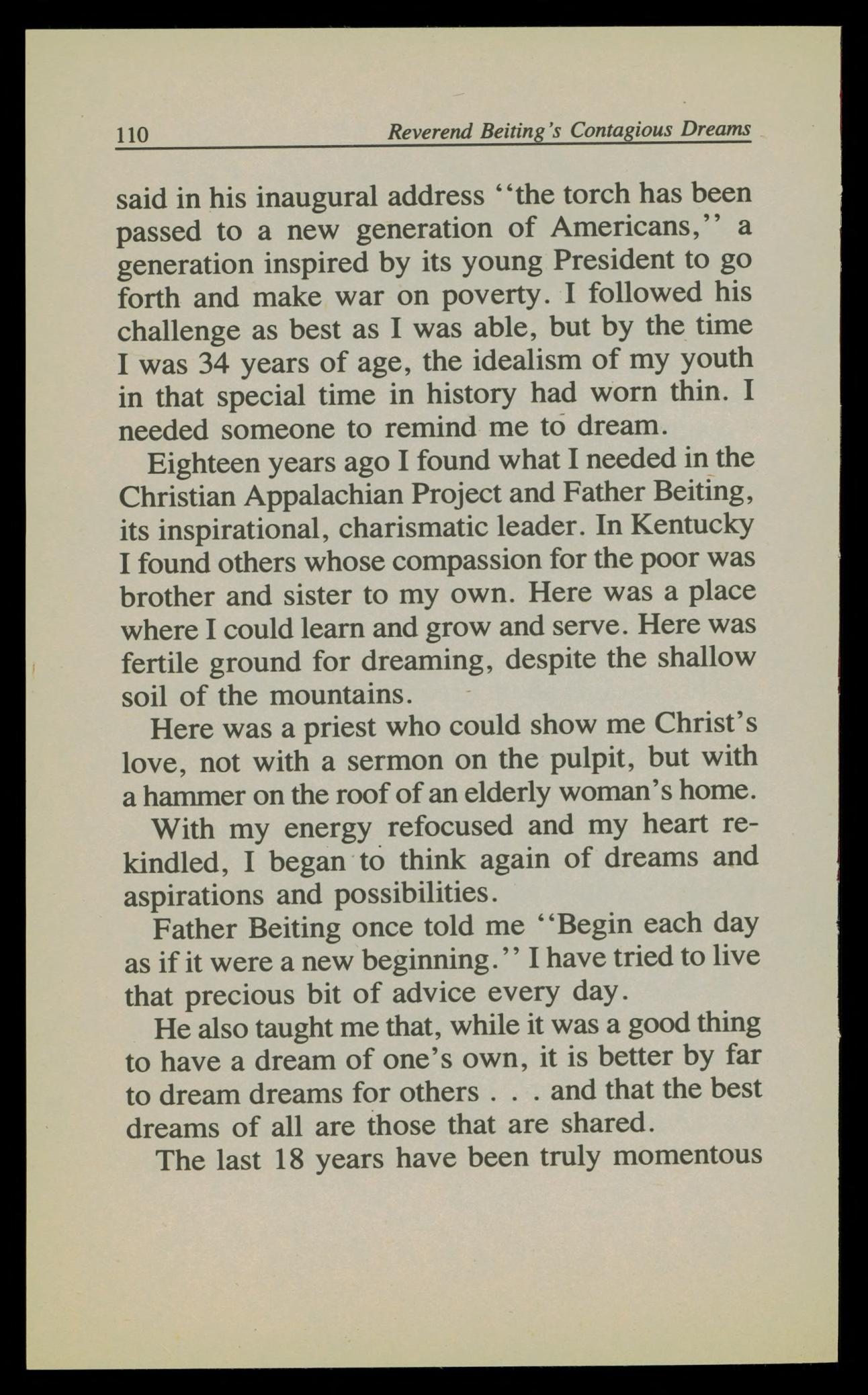 110 Reverend Beiting's Contagious Dreams

said in his inaugural address "the torch has been passed to a new generation of Americans," a generation inspired by its young President to go forth and make war on poverty. I followed his challenge as best as I was able, but by the time I was 34 years of age, the idealism of my youth in that special time in history had worn thin. I needed someone to remind me to dream.

Eighteen years ago I found what I needed in the Christian Appalachian Project and Father Beiting, its inspirational, charismatic leader. In Kentucky I found others whose compassion for the poor was brother and sister to my own. Here was a place where I could learn and grow and serve. Here was fertile ground for dreaming, despite the shallow soil of the mountains.

Here was a priest who could show me Christ's love, not with a sermon on the pulpit, but with a hammer on the roof of an elderly woman's home.

With my energy refocused and my heart rekindled, I began to think again of dreams and aspirations and possibilities.

Father Beiting once told me "Begin each day as if it were a new beginning." I have tried to live that precious bit of advice every day.

He also taught me that, while it was a good thing to have a dream of one's own, it is better by far to dream dreams for others . . . and that the best dreams of all are those that are shared.

The last 18 years have been truly momentous